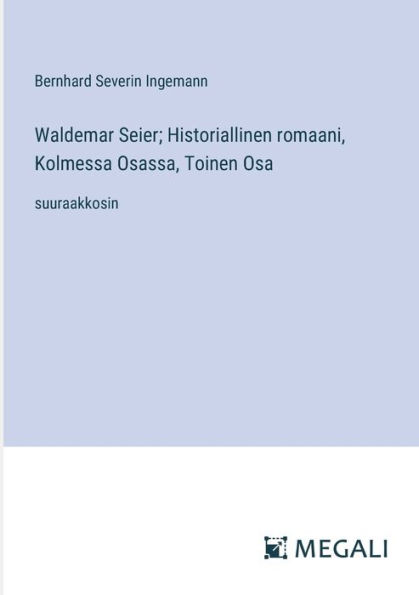 Bernhard Severin Ingemann

Waldemar Seier; Historiallinen romaani, Kolmessa Osassa, Toinen Osa

suuraakkosin

MEGALI